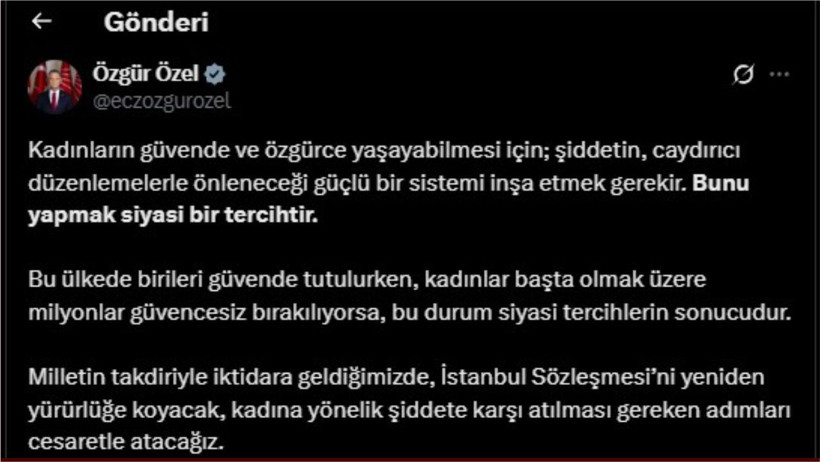 Gönderi

Özgür Özel
@eczozgurozel

Kadınların güvende ve özgürce yaşayabilmesi için; şiddetin, caydırıcı düzenlemelerle önleneceği güçlü bir sistemi inşa etmek gerekir. Bunu yapmak siyasi bir tercihtir.

Bu ülkede birileri güvende tutulurken, kadınlar başta olmak üzere milyonlar güvencesiz bırakılıyorsa, bu durum siyasi tercihlerin sonucudur.

Milletin takdiriyle iktidara geldiğimizde, İstanbul Sözleşmesi'ni yeniden yürürlüğe koyacak, kadına yönelik şiddete karşı atılması gereken adımları cesaretle atacağız.